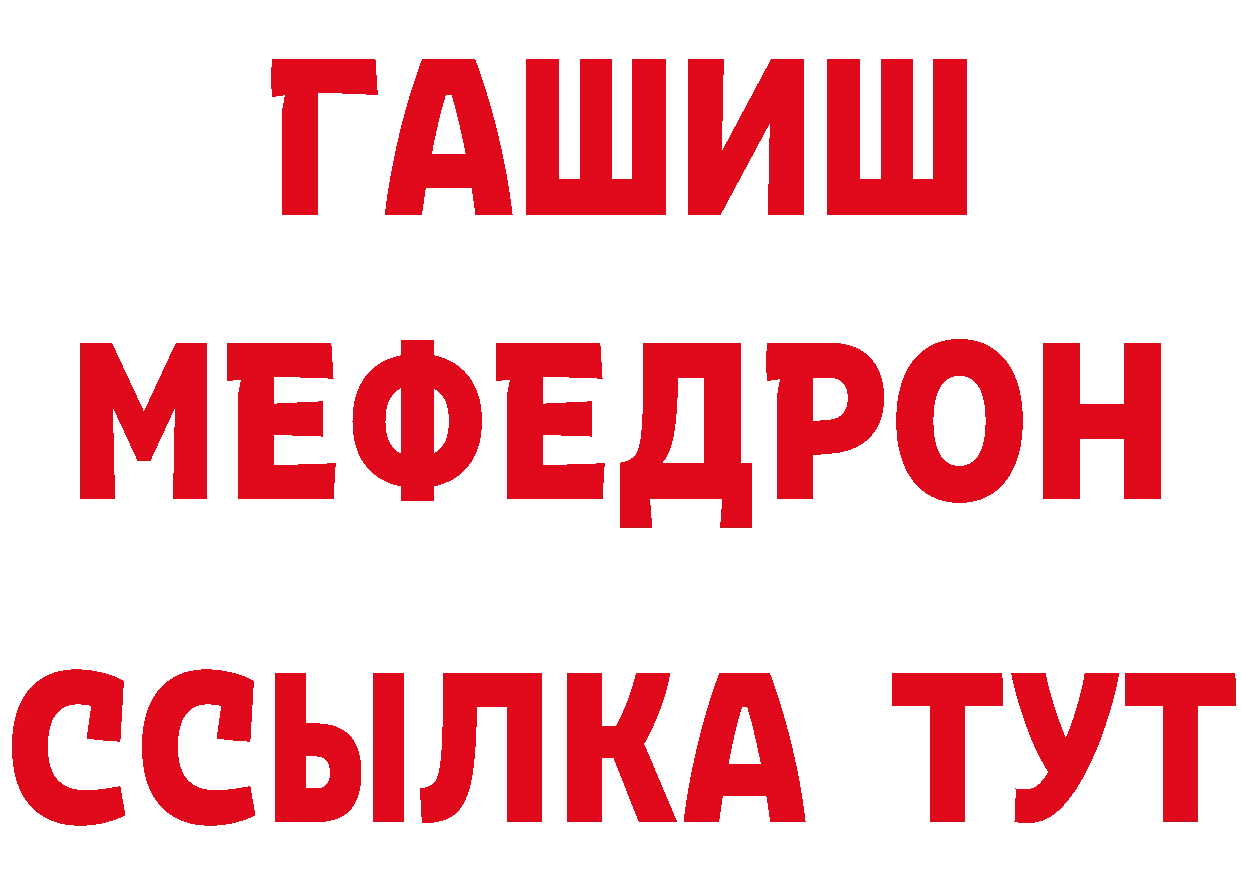 ГАШИШ
МЕФЕДРОН
ССЫЛКА ТУТ